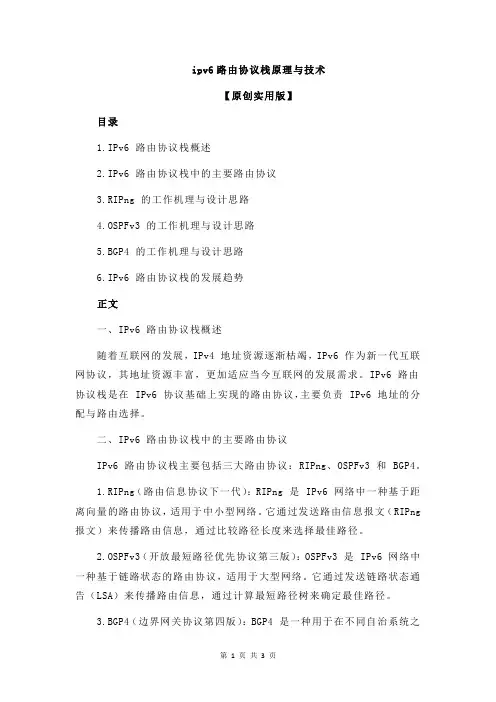 ipv6 路由协议栈原理与技术

【原创实用版】

目录

1.IPv6 路由协议栈概述

2.IPv6 路由协议栈中的主要路由协议

3.RIPng 的工作机理与设计思路

4.OSPFv3 的工作机理与设计思路

5.BGP4 的工作机理与设计思路

6.IPv6 路由协议栈的发展趋势

正文

一、IPv6 路由协议栈概述

随着互联网的发展，IPv4 地址资源逐渐枯竭，IPv6 作为新一代互联网协议，其地址资源丰富，更加适应当今互联网的发展需求。IPv6 路由协议栈是在 IPv6 协议基础上实现的路由协议，主要负责 IPv6 地址的分配与路由选择。

二、IPv6 路由协议栈中的主要路由协议

IPv6 路由协议栈主要包括三大路由协议：RIPng、OSPFv3 和 BGP4。

1.RIPng（路由信息协议下一代）：RIPng 是 IPv6 网络中一种基于距离向量的路由协议，适用于中小型网络。它通过发送路由信息报文（RIPng 报文）来传播路由信息，通过比较路径长度来选择最佳路径。

2.OSPFv3（开放最短路径优先协议第三版）：OSPFv3 是 IPv6 网络中一种基于链路状态的路由协议，适用于大型网络。它通过发送链路状态通告（LSA）来传播路由信息，通过计算最短路径树来确定最佳路径。

3.BGP4（边界网关协议第四版）：BGP4 是一种用于在不同自治系统之

第 1 页 共 3 页